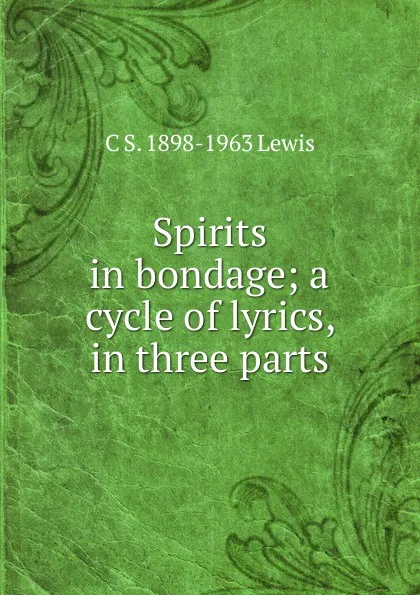 C S. 1898-1963 Lewis

Spirits in bondage; a cycle of lyrics, in three parts